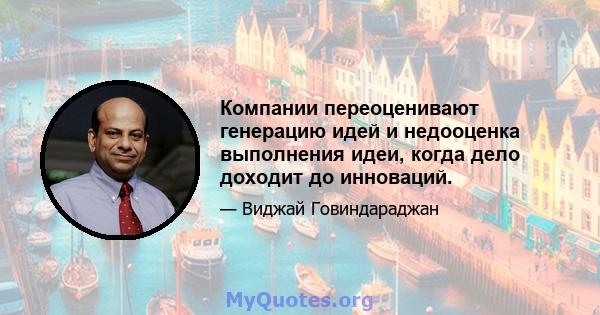 Компании переоценивают генерацию идей и недооценка выполнения идеи, когда дело доходит до инноваций.

— Виджай Говиндараджан

MyQuotes.org